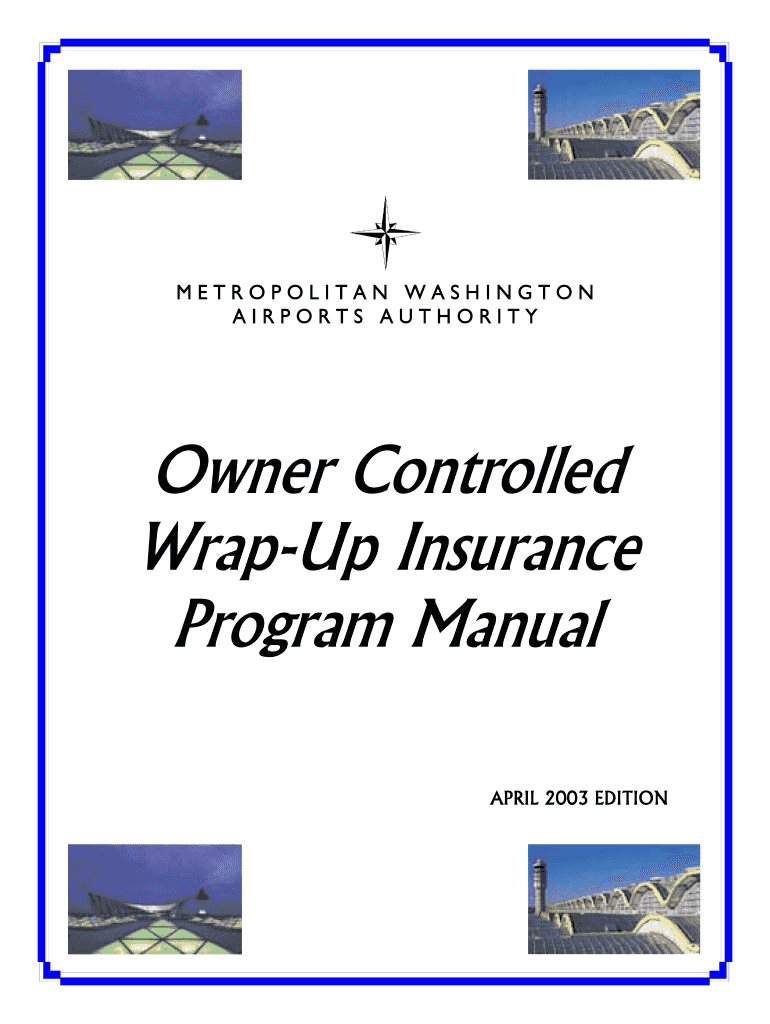 METROPOLITAN WASHINGTON
AIRPORTS AUTHORITY

Owner Controlled
Wrap-Up Insurance
Program Manual

APRIL 2003 EDITION